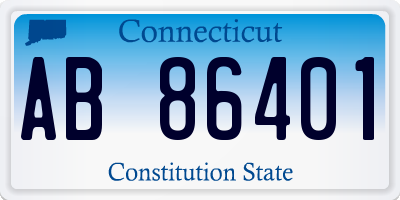 Connecticut

AB 86401

Constitution State